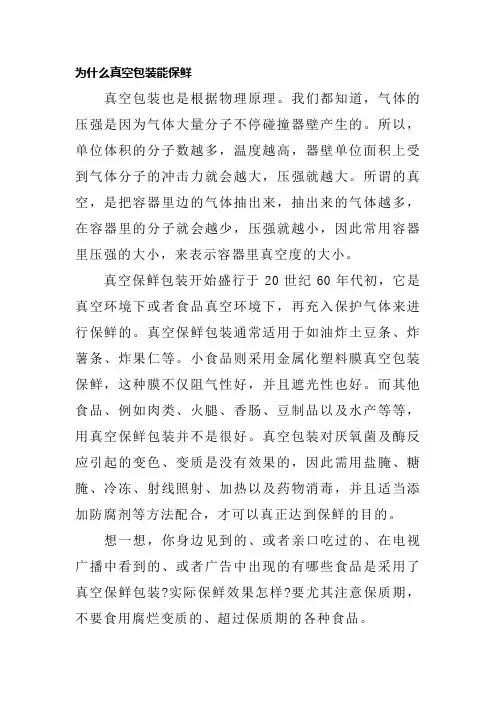 为什么真空包装能保鲜

真空包装也是根据物理原理。我们都知道，气体的压强是因为气体大量分子不停碰撞器壁产生的。所以，单位体积的分子数越多，温度越高，器壁单位面积上受到气体分子的冲击力就会越大，压强就越大。所谓的真空，是把容器里边的气体抽出来，抽出来的气体越多，在容器里的分子就会越少，压强就越小，因此常用容器里压强的大小，来表示容器里真空度的大小。

真空保鲜包装开始盛行于 20 世纪 60 年代初，它是真空环境下或者食品真空环境下，再充入保护气体来进行保鲜的。真空保鲜包装通常适用于如油炸土豆条、炸薯条、炸果仁等。小食品则采用金属化塑料膜真空包装保鲜，这种膜不仅阻气性好，并且遮光性也好。而其他食品、例如肉类、火腿、香肠、豆制品以及水产等等，用真空保鲜包装并不是很好。真空包装对厌氧菌及酶反应引起的变色、变质是没有效果的，因此需用盐腌、糖腌、冷冻、射线照射、加热以及药物消毒，并且适当添加防腐剂等方法配合，才可以真正达到保鲜的目的。

想一想，你身边见到的、或者亲口吃过的、在电视广播中看到的、或者广告中出现的有哪些食品是采用了真空保鲜包装?实际保鲜效果怎样?要尤其注意保质期，不要食用腐烂变质的、超过保质期的各种食品。